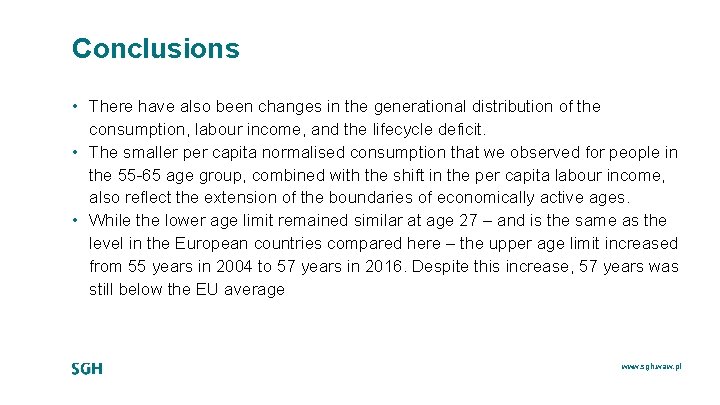 Conclusions

• There have also been changes in the generational distribution of the consumption, labour income, and the lifecycle deficit.
• The smaller per capita normalised consumption that we observed for people in the 55-65 age group, combined with the shift in the per capita labour income, also reflect the extension of the boundaries of economically active ages.
• While the lower age limit remained similar at age 27 – and is the same as the level in the European countries compared here – the upper age limit increased from 55 years in 2004 to 57 years in 2016. Despite this increase, 57 years was still below the EU average

SGH

www.sgh.waw.pl